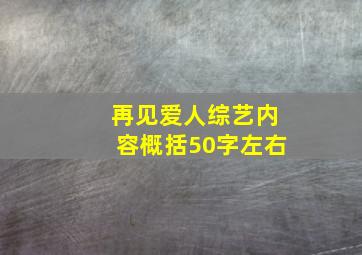 再见爱人综艺内容概括50字左右